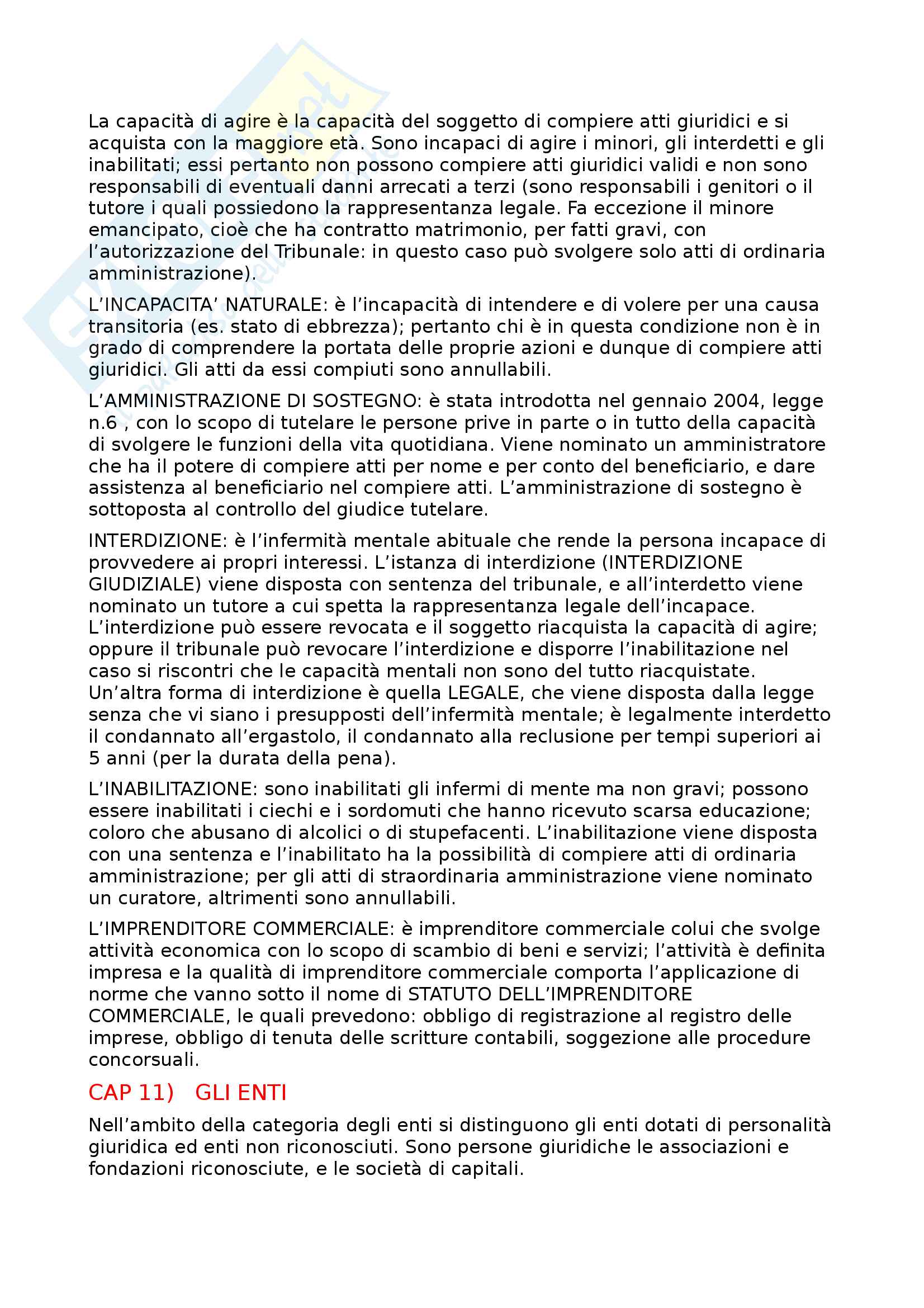 La capacità di agire è la capacità del soggetto di compiere atti giuridici e si acquista con la maggiore età. Sono incapaci di agire i minori, gli interdetti e gli inabilitati; essi pertanto non possono compiere atti giuridici validi e non sono responsabili di eventuali danni arrecati a terzi (sono responsabili i genitori o il tutore i quali possiedono la rappresentanza legale. Fa eccezione il minore emancipato, cioè che ha contratto matrimonio, per fatti gravi, con l'autorizzazione del Tribunale: in questo caso può svolgere solo atti di ordinaria amministrazione).

L'INCAPACITA' NATURALE: è l'incapacità di intendere e di volere per una causa transitoria (es. stato di ebbrezza); pertanto chi è in questa condizione non è in grado di comprendere la portata delle proprie azioni e dunque di compiere atti giuridici. Gli atti da essi compiuti sono annullabili.

L'AMMINISTRAZIONE DI SOSTEGNO: è stata introdotta nel gennaio 2004, legge n.6 , con lo scopo di tutelare le persone prive in parte o in tutto della capacità di svolgere le funzioni della vita quotidiana. Viene nominato un amministratore che ha il potere di compiere atti per nome e per conto del beneficiario, e dare assistenza al beneficiario nel compiere atti. L'amministrazione di sostegno è sottoposta al controllo del giudice tutelare.

INTERDIZIONE: è l'infermità mentale abituale che rende la persona incapace di provvedere ai propri interessi. L'istanza di interdizione (INTERDIZIONE GIUDIZIALE) viene disposta con sentenza del tribunale, e all'interdetto viene nominato un tutore a cui spetta la rappresentanza legale dell'incapace. L'interdizione può essere revocata e il soggetto riacquista la capacità di agire; oppure il tribunale può revocare l'interdizione e disporre l'inabilitazione nel caso si riscontri che le capacità mentali non sono del tutto riacquistate. Un'altra forma di interdizione è quella LEGALE, che viene disposta dalla legge senza che vi siano i presupposti dell'infermità mentale; è legalmente interdetto il condannato all'ergastolo, il condannato alla reclusione per tempi superiori ai 5 anni (per la durata della pena).

L'INABILITAZIONE: sono inabilitati gli infermi di mente ma non gravi; possono essere inabilitati i ciechi e i sordomuti che hanno ricevuto scarsa educazione; coloro che abusano di alcolici o di stupefacenti. L'inabilitazione viene disposta con una sentenza e l'inabilitato ha la possibilità di compiere atti di ordinaria amministrazione; per gli atti di straordinaria amministrazione viene nominato un curatore, altrimenti sono annullabili.

L'IMPRENDITORE COMMERCIALE: è imprenditore commerciale colui che svolge attività economica con lo scopo di scambio di beni e servizi; l'attività è definita impresa e la qualità di imprenditore commerciale comporta l'applicazione di norme che vanno sotto il nome di STATUTO DELL'IMPRENDITORE COMMERCIALE, le quali prevedono: obbligo di registrazione al registro delle imprese, obbligo di tenuta delle scritture contabili, soggezione alle procedure concorsuali.

CAP 11) GLI ENTI

Nell'ambito della categoria degli enti si distinguono gli enti dotati di personalità giuridica ed enti non riconosciuti. Sono persone giuridiche le associazioni e fondazioni riconosciute, e le società di capitali.